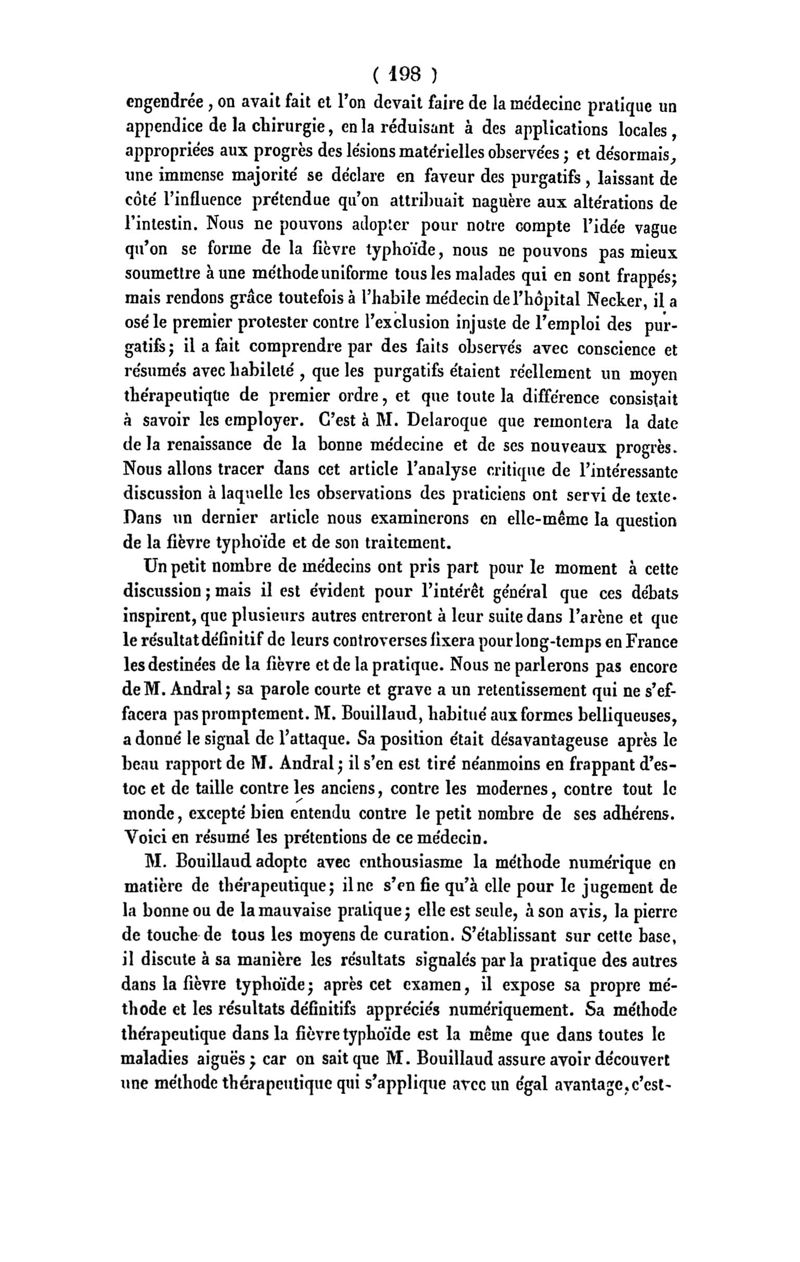 ( 198 )

engendrée, on avait fait et l'on devait faire de la médecine pratique un appendice de la chirurgie, en la réduisant à des applications locales, appropriées aux progrès des lésions matérielles observées ; et désormais, une immense majorité se déclare en faveur des purgatifs, laissant de côté l'influence prétendue qu'on attribuait naguère aux altérations de l'intestin. Nous ne pouvons adopter pour notre compte l'idée vague qu'on se forme de la fièvre typhoïde, nous ne pouvons pas mieux soumettre à une méthode uniforme tous les malades qui en sont frappés; mais rendons grâce toutefois à l'habile médecin de l'hôpital Necker, il a osé le premier protester contre l'exclusion injuste de l'emploi des purgatifs; il a fait comprendre par des faits observés avec conscience et résumés avec habileté, que les purgatifs étaient réellement un moyen thérapeutique de premier ordre, et que toute la différence consistait à savoir les employer. C'est à M. Delaroque que remontera la date de la renaissance de la bonne médecine et de ses nouveaux progrès. Nous allons tracer dans cet article l'analyse critique de l'intéressante discussion à laquelle les observations des praticiens ont servi de texte. Dans un dernier article nous examinerons en elle-même la question de la fièvre typhoïde et de son traitement.

Un petit nombre de médecins ont pris part pour le moment à cette discussion; mais il est évident pour l'intérêt général que ces débats inspirent, que plusieurs autres entreront à leur suite dans l'arène et que le résultat définitif de leurs controverses fixera pour long-temps en France les destinées de la fièvre et de la pratique. Nous ne parlerons pas encore de M. Andral; sa parole courte et grave a un retentissement qui ne s'effacera pas promptement. M. Bouillaud, habitué aux formes belliqueuses, a donné le signal de l'attaque. Sa position était désavantageuse après le beau rapport de M. Andral; il s'en est tiré néanmoins en frappant d'estoc et de taille contre les anciens, contre les modernes, contre tout le monde, excepté bien entendu contre le petit nombre de ses adhérens. Voici en résumé les prétentions de ce médecin.

M. Bouillaud adopte avec enthousiasme la méthode numérique en matière de thérapeutique; il ne s'en fie qu'à elle pour le jugement de la bonne ou de la mauvaise pratique; elle est seule, à son avis, la pierre de touche de tous les moyens de curation. S'établissant sur cette base, il discute à sa manière les résultats signalés par la pratique des autres dans la fièvre typhoïde; après cet examen, il expose sa propre méthode et les résultats définitifs appréciés numériquement. Sa méthode thérapeutique dans la fièvre typhoïde est la même que dans toutes le maladies aiguës; car on sait que M. Bouillaud assure avoir découvert une méthode thérapeutique qui s'applique avec un égal avantage, c'est-